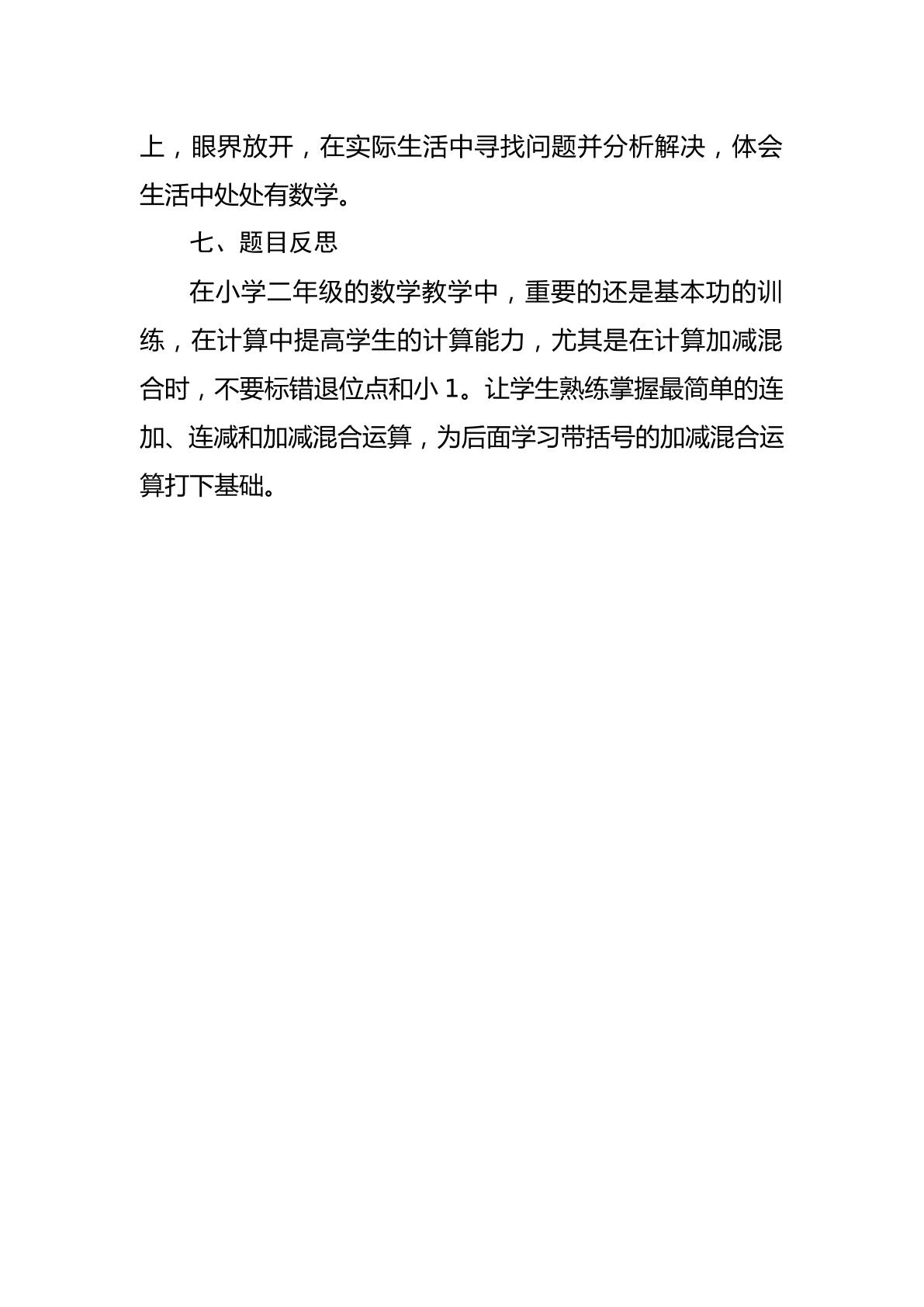 上，眼界放开，在实际生活中寻找问题并分析解决，体会生活中处处有数学。

七、题目反思

在小学二年级的数学教学中，重要的还是基本功的训练，在计算中提高学生的计算能力，尤其是在计算加减混合时，不要标错退位点和小 1。让学生熟练掌握最简单的连加、连减和加减混合运算，为后面学习带括号的加减混合运算打下基础。